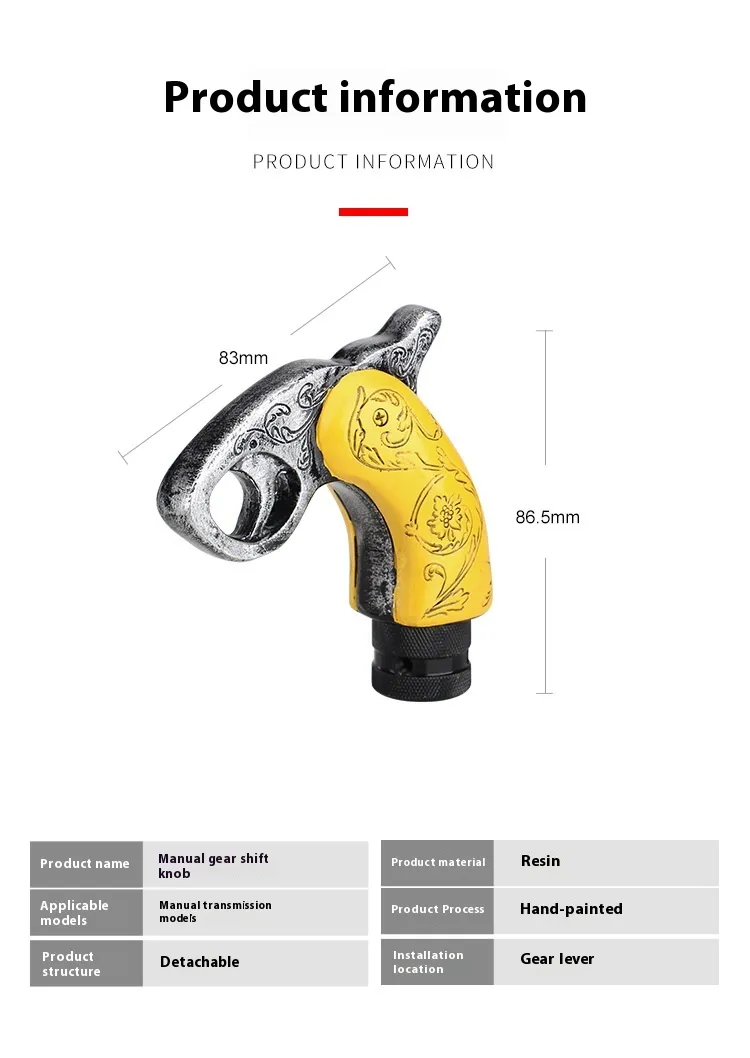 Product information

PRODUCT INFORMATION

83mm

86.5mm

Product name
Manual gear shift knob

Applicable models
Manual transmission models

Product structure
Detachable

Product material
Resin

Product Process
Hand-painted

Installation location
Gear lever